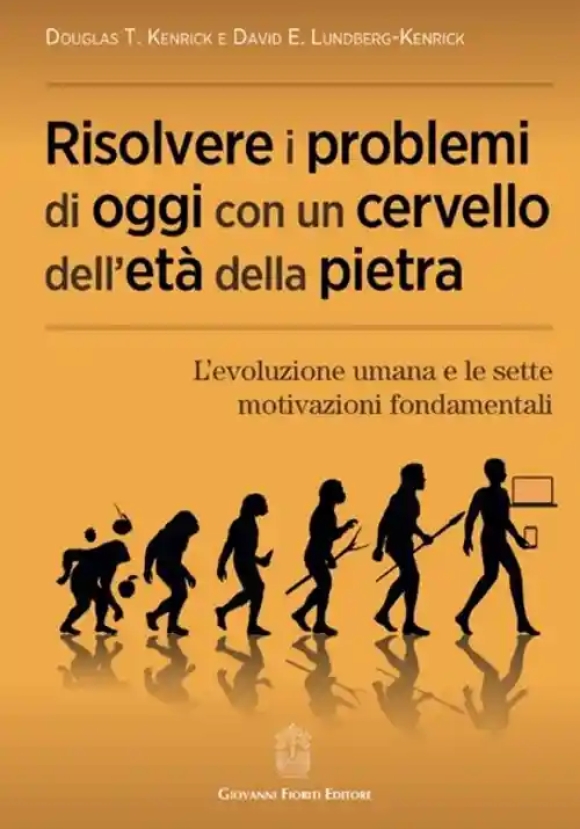 Douglas T. Kenrick e David E. Lundberg-Kenrick

Risolvere i problemi di oggi con un cervello dell'età della pietra

L'evoluzione umana e le sette motivazioni fondamentali

Giovanni Fioriti Editore